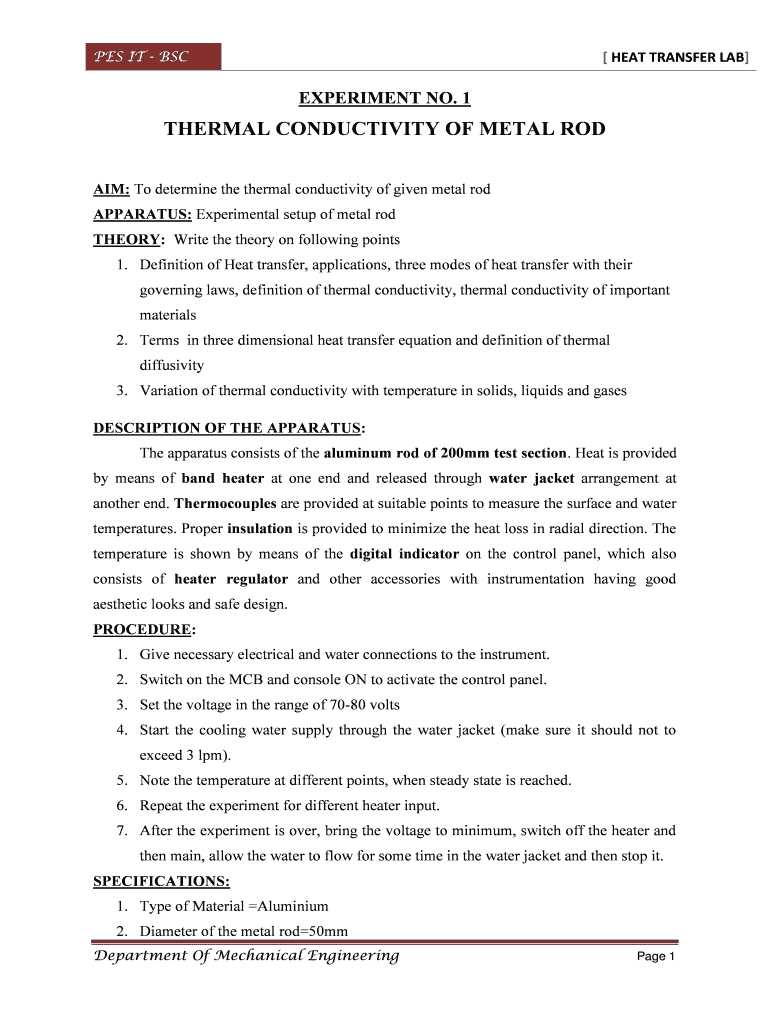 PES IT - BSC

[ HEAT TRANSFER LAB]

EXPERIMENT NO. 1

THERMAL CONDUCTIVITY OF METAL ROD

AIM: To determine the thermal conductivity of given metal rod

APPARATUS: Experimental setup of metal rod

THEORY: Write the theory on following points

1. Definition of Heat transfer, applications, three modes of heat transfer with their governing laws, definition of thermal conductivity, thermal conductivity of important materials
2. Terms in three dimensional heat transfer equation and definition of thermal diffusivity
3. Variation of thermal conductivity with temperature in solids, liquids and gases

DESCRIPTION OF THE APPARATUS:

The apparatus consists of the aluminum rod of 200mm test section. Heat is provided by means of band heater at one end and released through water jacket arrangement at another end. Thermocouples are provided at suitable points to measure the surface and water temperatures. Proper insulation is provided to minimize the heat loss in radial direction. The temperature is shown by means of the digital indicator on the control panel, which also consists of heater regulator and other accessories with instrumentation having good aesthetic looks and safe design.

PROCEDURE:

1. Give necessary electrical and water connections to the instrument.
2. Switch on the MCB and console ON to activate the control panel.
3. Set the voltage in the range of 70-80 volts
4. Start the cooling water supply through the water jacket (make sure it should not to exceed 3 lpm).
5. Note the temperature at different points, when steady state is reached.
6. Repeat the experiment for different heater input.
7. After the experiment is over, bring the voltage to minimum, switch off the heater and then main, allow the water to flow for some time in the water jacket and then stop it.

SPECIFICATIONS:

1. Type of Material =Aluminium
2. Diameter of the metal rod=50mm

Department Of Mechanical Engineering

Page 1